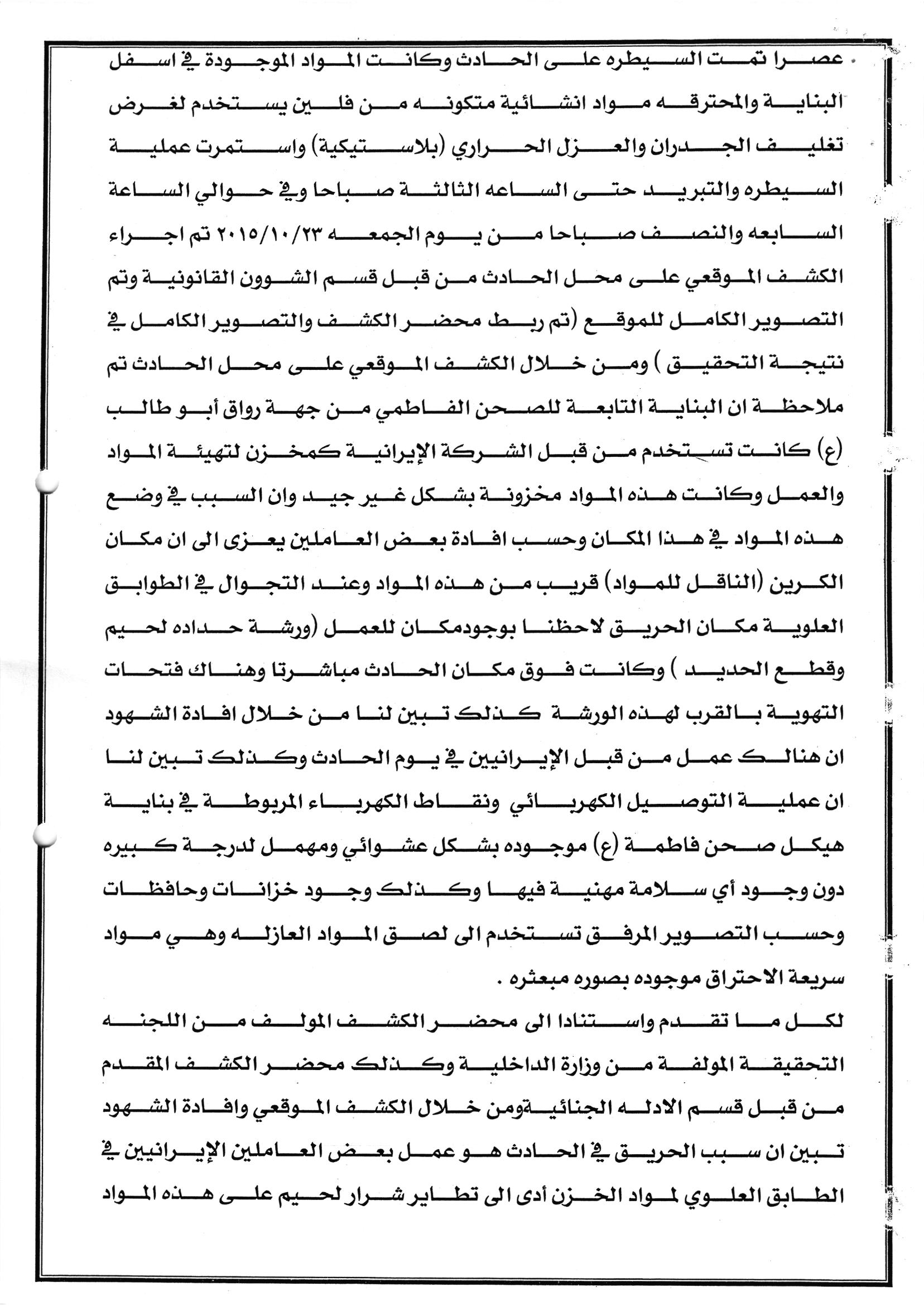 عصرا تمت السيطره على الحادث وكانت المواد الموجودة في اسفل البناية والمحترقه مواد انشائية متكونه من فلين يستخدم لغرض تغليف الجدران والعزل الحراري (بلاستيكية) واستمرت عملية السيطره والتبريد حتى الساعه الثالثة صباحا وفي حوالي الساعة السابعه والنصف صباحا من يوم الجمعه ٢٠١٥/١٠/٢٣ تم اجراء الكشف الموقعي على محل الحادث من قبل قسم الشوون القانونية وتم التصوير الكامل للموقع (تم ربط محضر الكشف والتصوير الكامل في نتيجة التحقيق ) ومن خلال الكشف الموقعي على محل الحادث تم ملاحظة ان البناية التابعة للصحن الفاطمي من جهة رواق أبو طالب (ع) كانت تستخدم من قبل الشركة الإيرانية كمخزن لتهيئة المواد والعمل وكانت هذه المواد مخزونة بشكل غير جيد وان السبب في وضع هذه المواد في هذا المكان وحسب افادة بعض العاملين يعزى الى ان مكان الكرين (الناقل للمواد) قريب من هذه المواد وعند التجوال في الطوابق العلوية مكان الحريق لاحظنا بوجودمكان للعمل (ورشة حداده لحيم وقطع الحديد ) وكانت فوق مكان الحادث مباشرتا وهناك فتحات التهوية بالقرب لهذه الورشة كذلك تبين لنا من خلال افادة الشهود ان هنالك عمل من قبل الإيرانيين في يوم الحادث وكذلك تبين لنا ان عملية التوصيل الكهربائي ونقاط الكهرباء المربوطة في بناية هيكل صحن فاطمة (ع) موجوده بشكل عشوائي ومهمل لدرجة كبيره دون وجود أي سلامة مهنية فيها وكذلك وجود خزانات وحافظات وحسب التصوير المرفق تستخدم الى لصق المواد العازله وهي مواد سريعة الاحتراق موجوده بصوره مبعثره .

لكل ما تقدم واستنادا الى محضر الكشف المولف من اللجنه التحقيقة المولفة من وزارة الداخلية وكذلك محضر الكشف المقدم من قبل قسم الادله الجنائيةومن خلال الكشف الموقعي وافادة الشهود تبين ان سبب الحريق في الحادث هو عمل بعض العاملين الإيرانيين في الطابق العلوي لمواد الخزن أدى الى تطاير شرار لحيم على هذه المواد